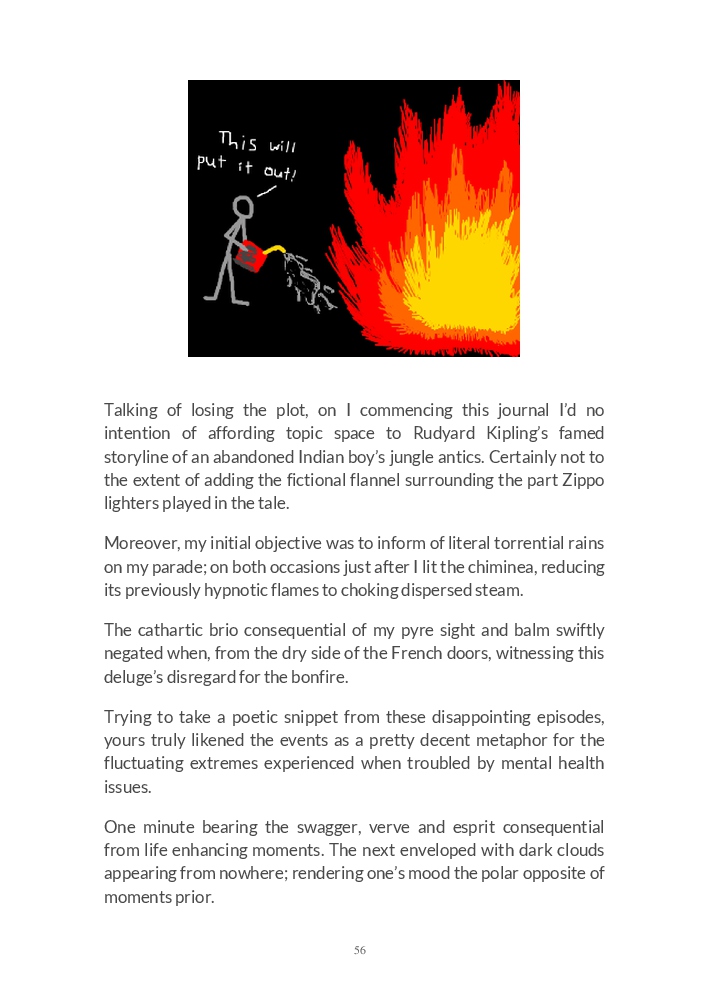 This will put it out!

Talking of losing the plot, on I commencing this journal I'd no intention of affording topic space to Rudyard Kipling's famed storyline of an abandoned Indian boy's jungle antics. Certainly not to the extent of adding the fictional flannel surrounding the part Zippo lighters played in the tale.

Moreover, my initial objective was to inform of literal torrential rains on my parade; on both occasions just after I lit the chiminea, reducing its previously hypnotic flames to choking dispersed steam.

The cathartic brio consequential of my pyre sight and balm swiftly negated when, from the dry side of the French doors, witnessing this deluge's disregard for the bonfire.

Trying to take a poetic snippet from these disappointing episodes, yours truly likened the events as a pretty decent metaphor for the fluctuating extremes experienced when troubled by mental health issues.

One minute bearing the swagger, verve and esprit consequential from life enhancing moments. The next enveloped with dark clouds appearing from nowhere; rendering one's mood the polar opposite of moments prior.

56